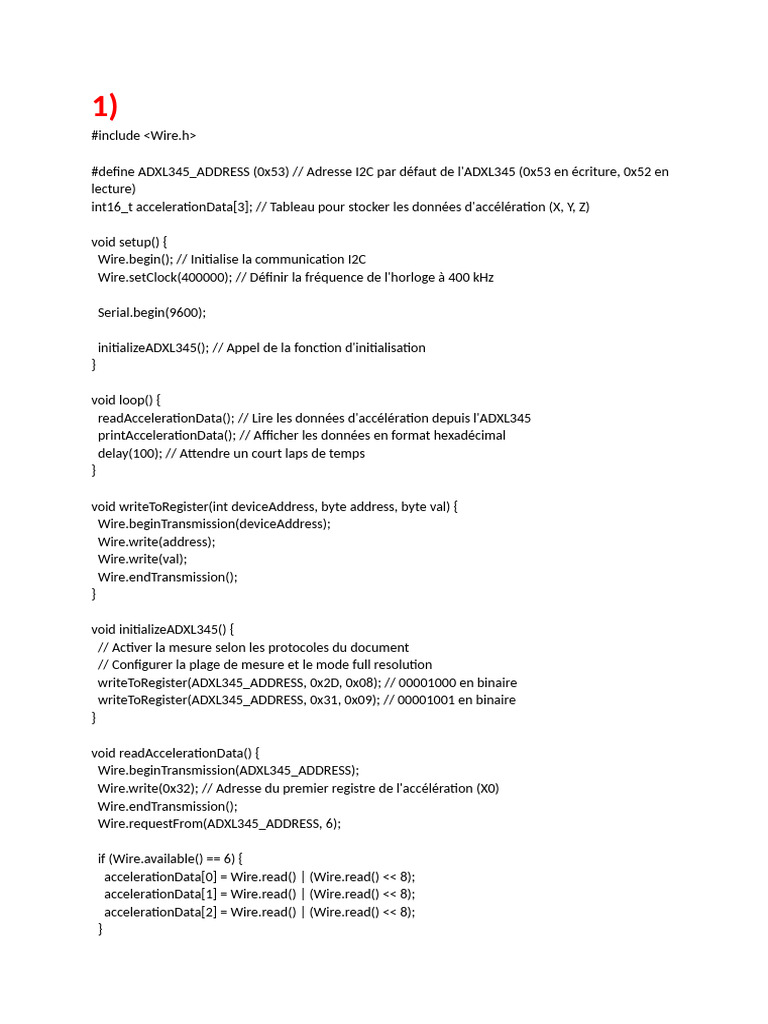 1)
#include <Wire.h>

#define ADXL345_ADDRESS (0x53) // Adresse I2C par défaut de l'ADXL345 (0x53 en écriture, 0x52 en lecture)
int16_t accelerationData[3]; // Tableau pour stocker les données d'accélération (X, Y, Z)

void setup() {
Wire.begin(); // Initialise la communication I2C
Wire.setClock(400000); // Définir la fréquence de l'horloge à 400 kHz

Serial.begin(9600);

initializeADXL345(); // Appel de la fonction d'initialisation
}

void loop() {
readAccelerationData(); // Lire les données d'accélération depuis l'ADXL345
printAccelerationData(); // Afficher les données en format hexadécimal
delay(100); // Attendre un court laps de temps
}

void writeToRegister(int deviceAddress, byte address, byte val) {
Wire.beginTransmission(deviceAddress);
Wire.write(address);
Wire.write(val);
Wire.endTransmission();
}

void initializeADXL345() {
// Activer la mesure selon les protocoles du document
// Configurer la plage de mesure et le mode full resolution
writeToRegister(ADXL345_ADDRESS, 0x2D, 0x08); // 00001000 en binaire
writeToRegister(ADXL345_ADDRESS, 0x31, 0x09); // 00001001 en binaire
}

void readAccelerationData() {
Wire.beginTransmission(ADXL345_ADDRESS);
Wire.write(0x32); // Adresse du premier registre de l'accélération (X0)
Wire.endTransmission();
Wire.requestFrom(ADXL345_ADDRESS, 6);

if (Wire.available() == 6) {
accelerationData[0] = Wire.read() | (Wire.read() << 8);
accelerationData[1] = Wire.read() | (Wire.read() << 8);
accelerationData[2] = Wire.read() | (Wire.read() << 8);
}